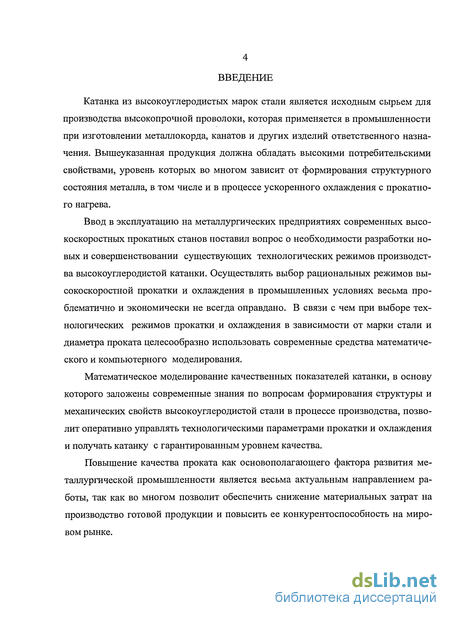 4

ВВЕДЕНИЕ

Катанка из высокоуглеродистых марок стали является исходным сырьем для производства высокопрочной проволоки, которая применяется в промышленности при изготовлении металлокорда, канатов и других изделий ответственного назначения. Вышеуказанная продукция должна обладать высокими потребительскими свойствами, уровень которых во многом зависит от формирования структурного состояния металла, в том числе и в процессе ускоренного охлаждения с прокатного нагрева.

Ввод в эксплуатацию на металлургических предприятиях современных высокоскоростных прокатных станов поставил вопрос о необходимости разработки новых и совершенствовании существующих технологических режимов производства высокоуглеродистой катанки. Осуществлять выбор рациональных режимов высокоскоростной прокатки и охлаждения в промышленных условиях весьма проблематично и экономически не всегда оправдано. В связи с чем при выборе технологических режимов прокатки и охлаждения в зависимости от марки стали и диаметра проката целесообразно использовать современные средства математического и компьютерного моделирования.

Математическое моделирование качественных показателей катанки, в основу которого заложены современные знания по вопросам формирования структуры и механических свойств высокоуглеродистой стали в процессе производства, позволит оперативно управлять технологическими параметрами прокатки и охлаждения и получать катанку с гарантированным уровнем качества.

Повышение качества проката как основополагающего фактора развития металлургической промышленности является весьма актуальным направлением работы, так как во многом позволит обеспечить снижение материальных затрат на производство готовой продукции и повысить ее конкурентоспособность на мировом рынке.

dsLib.net
библиотека диссертаций